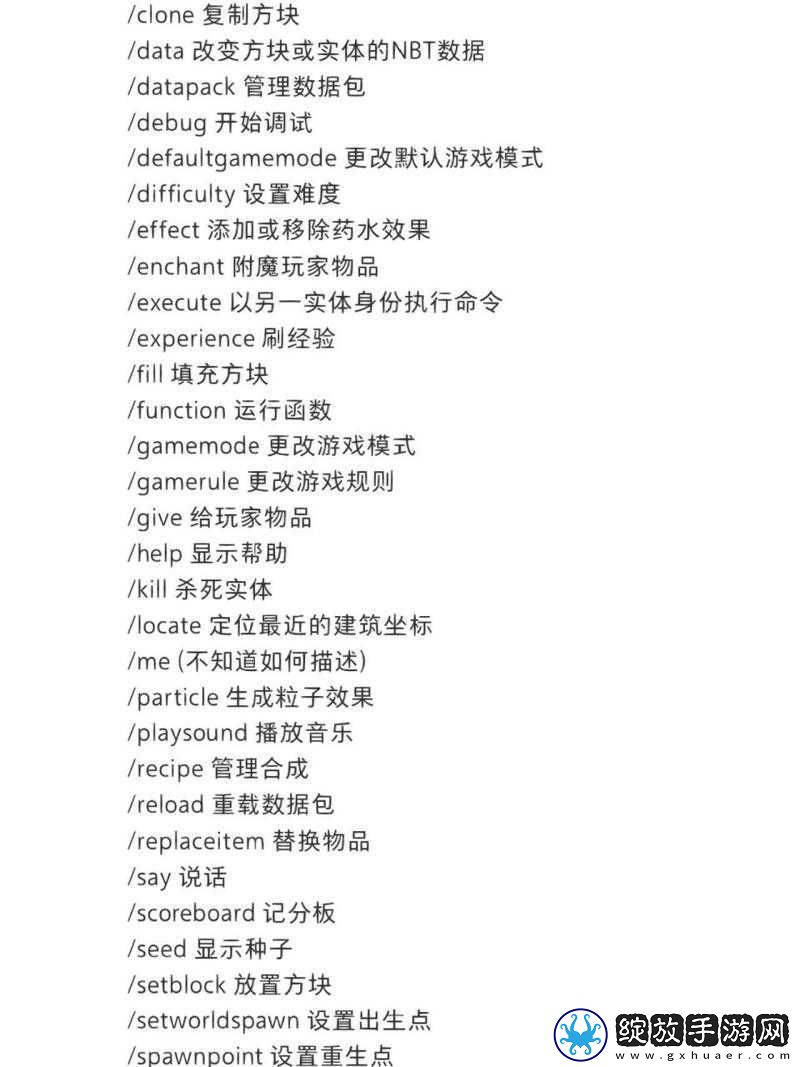 /clone 复制方块
/data 改变方块或实体的NBT数据
/datapack 管理数据包
/debug 开始调试
/defaultgamemode 更改默认游戏模式
/difficulty 设置难度
/effect 添加或移除药水效果
/enchant 附魔玩家物品
/execute 以另一实体身份执行命令
/experience 刷经验
/fill 填充方块
/function 运行函数
/gamemode 更改游戏模式
/gamerule 更改游戏规则
/give 给玩家物品
/help 显示帮助
/kill 杀死实体
/locate 定位最近的建筑坐标
/me (不知道如何描述)
/particle 生成粒子效果
/playsound 播放音乐
/recipe 管理合成
/reload 重载数据包
/replaceitem 替换物品
/say 说话
/scoreboard 记分板
/seed 显示种子
/setblock 放置方块
/setworldspawn 设置出生点
/spawnpoint 设置重生点

绽放手游网
www.gxhuaer.com